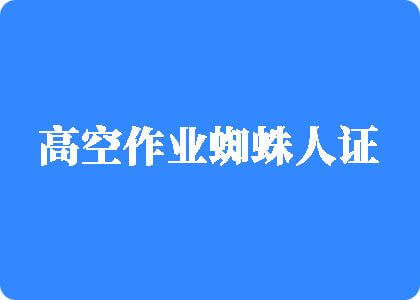 高空作业蜘蛛人证